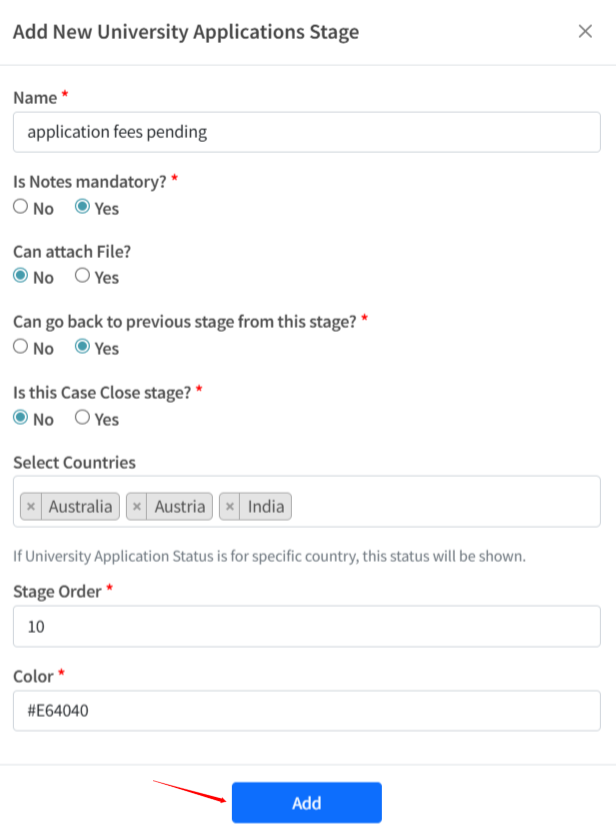 Add New University Applications Stage

×

Name *

application fees pending

Is Notes mandatory? *

No Yes

Can attach File?

No Yes

Can go back to previous stage from this stage? *

No Yes

Is this Case Close stage? *

No Yes

Select Countries

× Australia × Austria × India

If University Application Status is for specific country, this status will be shown.

Stage Order *

10

Color *

#E64040

Add